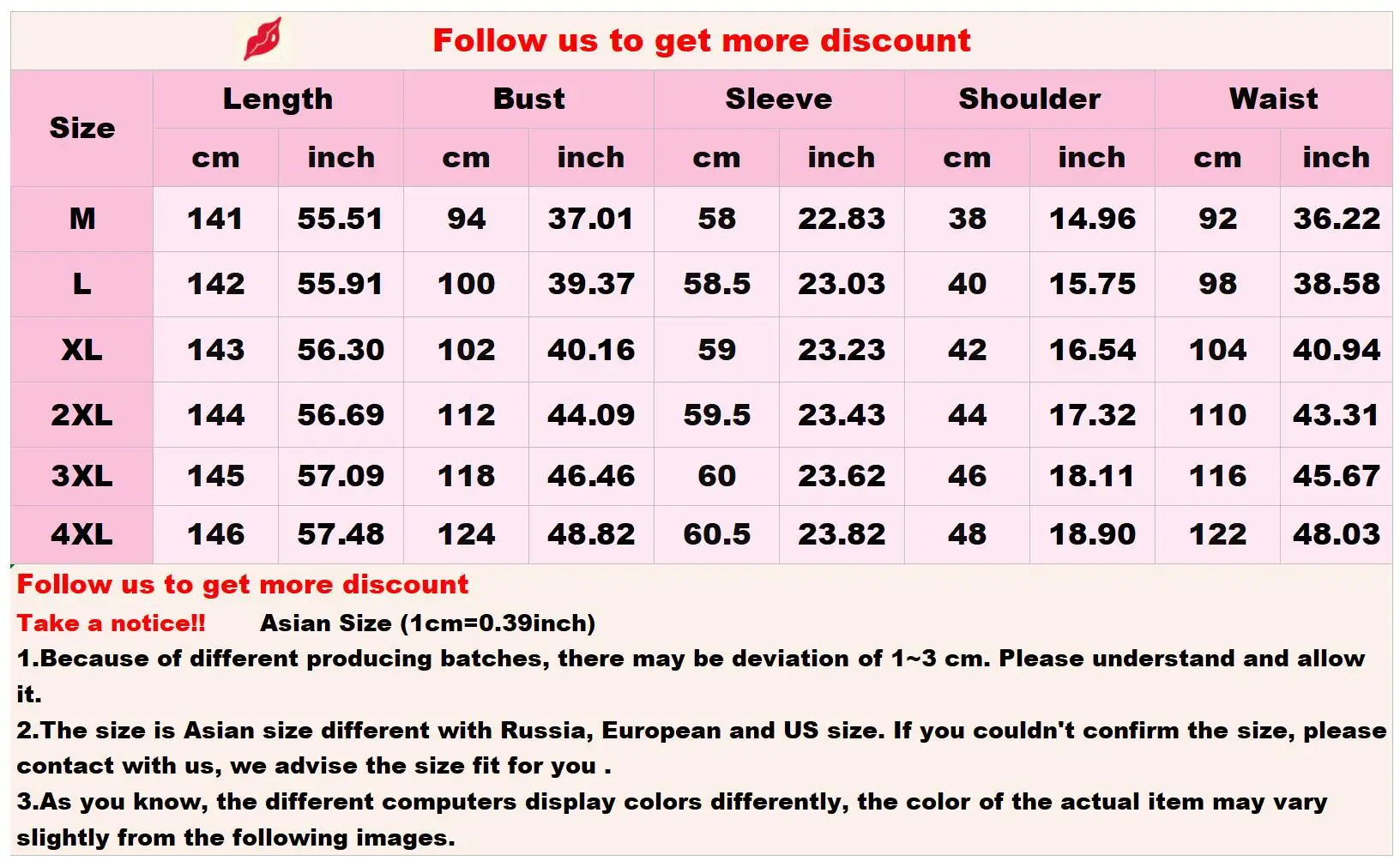 Follow us to get more discount

| Size | Length | | Bust | | Sleeve | | Shoulder | | Waist | |
|---|---|---|---|---|---|---|---|---|---|---|
| | cm | inch | cm | inch | cm | inch | cm | inch | cm | inch |
| M | 141 | 55.51 | 94 | 37.01 | 58 | 22.83 | 38 | 14.96 | 92 | 36.22 |
| L | 142 | 55.91 | 100 | 39.37 | 58.5 | 23.03 | 40 | 15.75 | 98 | 38.58 |
| XL | 143 | 56.30 | 102 | 40.16 | 59 | 23.23 | 42 | 16.54 | 104 | 40.94 |
| 2XL | 144 | 56.69 | 112 | 44.09 | 59.5 | 23.43 | 44 | 17.32 | 110 | 43.31 |
| 3XL | 145 | 57.09 | 118 | 46.46 | 60 | 23.62 | 46 | 18.11 | 116 | 45.67 |
| 4XL | 146 | 57.48 | 124 | 48.82 | 60.5 | 23.82 | 48 | 18.90 | 122 | 48.03 |

Follow us to get more discount

Take a notice!! Asian Size (1cm=0.39inch)

1.Because of different producing batches, there may be deviation of 1~3 cm. Please understand and allow it.

2.The size is Asian size different with Russia, European and US size. If you couldn't confirm the size, please contact with us, we advise the size fit for you .

3.As you know, the different computers display colors differently, the color of the actual item may vary slightly from the following images.